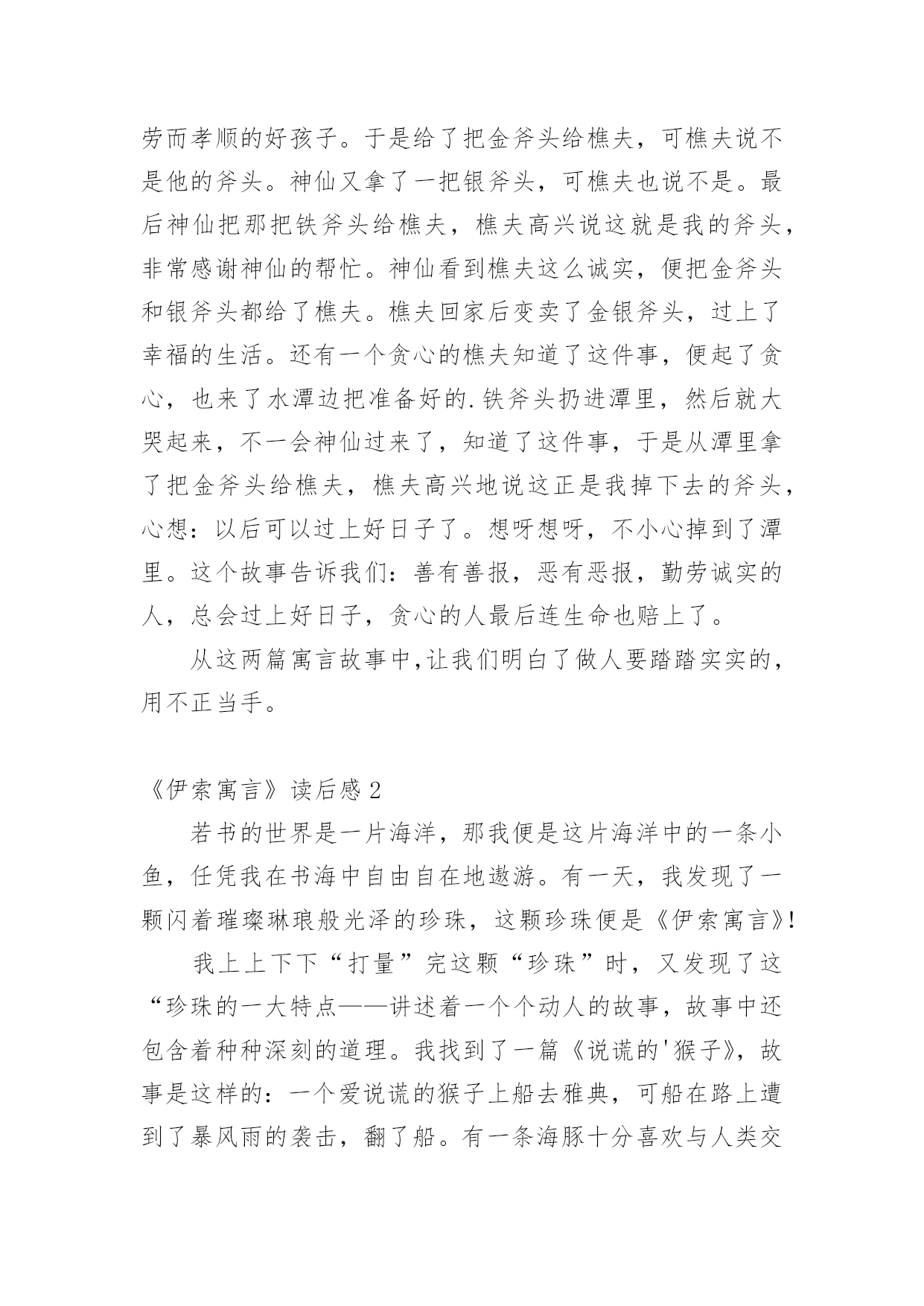 劳而孝顺的好孩子。于是给了把金斧头给樵夫，可樵夫说不是他的斧头。神仙又拿了一把银斧头，可樵夫也说不是。最后神仙把那把铁斧头给樵夫，樵夫高兴说这就是我的斧头，非常感谢神仙的帮忙。神仙看到樵夫这么诚实，便把金斧头和银斧头都给了樵夫。樵夫回家后变卖了金银斧头，过上了幸福的生活。还有一个贪心的樵夫知道了这件事，便起了贪心，也来了水潭边把准备好的.铁斧头扔进潭里，然后就大哭起来，不一会神仙过来了，知道了这件事，于是从潭里拿了把金斧头给樵夫，樵夫高兴地说这正是我掉下去的斧头，心想：以后可以过上好日子了。想呀想呀，不小心掉到了潭里。这个故事告诉我们：善有善报，恶有恶报，勤劳诚实的人，总会过上好日子，贪心的人最后连生命也赔上了。

从这两篇寓言故事中,让我们明白了做人要踏踏实实的，用不正当手。

《伊索寓言》读后感 2

若书的世界是一片海洋，那我便是这片海洋中的一条小鱼，任凭我在书海中自由自在地遨游。有一天，我发现了一颗闪着璀璨琳琅般光泽的珍珠，这颗珍珠便是《伊索寓言》!

我上上下下“打量”完这颗“珍珠”时，又发现了这“珍珠的一大特点——讲述着一个个动人的故事，故事中还包含着种种深刻的道理。我找到了一篇《说谎的'猴子》，故事是这样的：一个爱说谎的猴子上船去雅典，可船在路上遭到了暴风雨的袭击，翻了船。有一条海豚十分喜欢与人类交